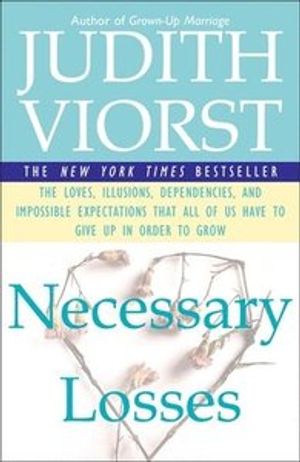 Author of Grown-Up Marriage

JUDITH VIORST

THE NEW YORK TIMES BESTSELLER

THE LOVES, ILLUSIONS, DEPENDENCIES, AND IMPOSSIBLE EXPECTATIONS THAT ALL OF US HAVE TO GIVE UP IN ORDER TO GROW

Necessary Losses